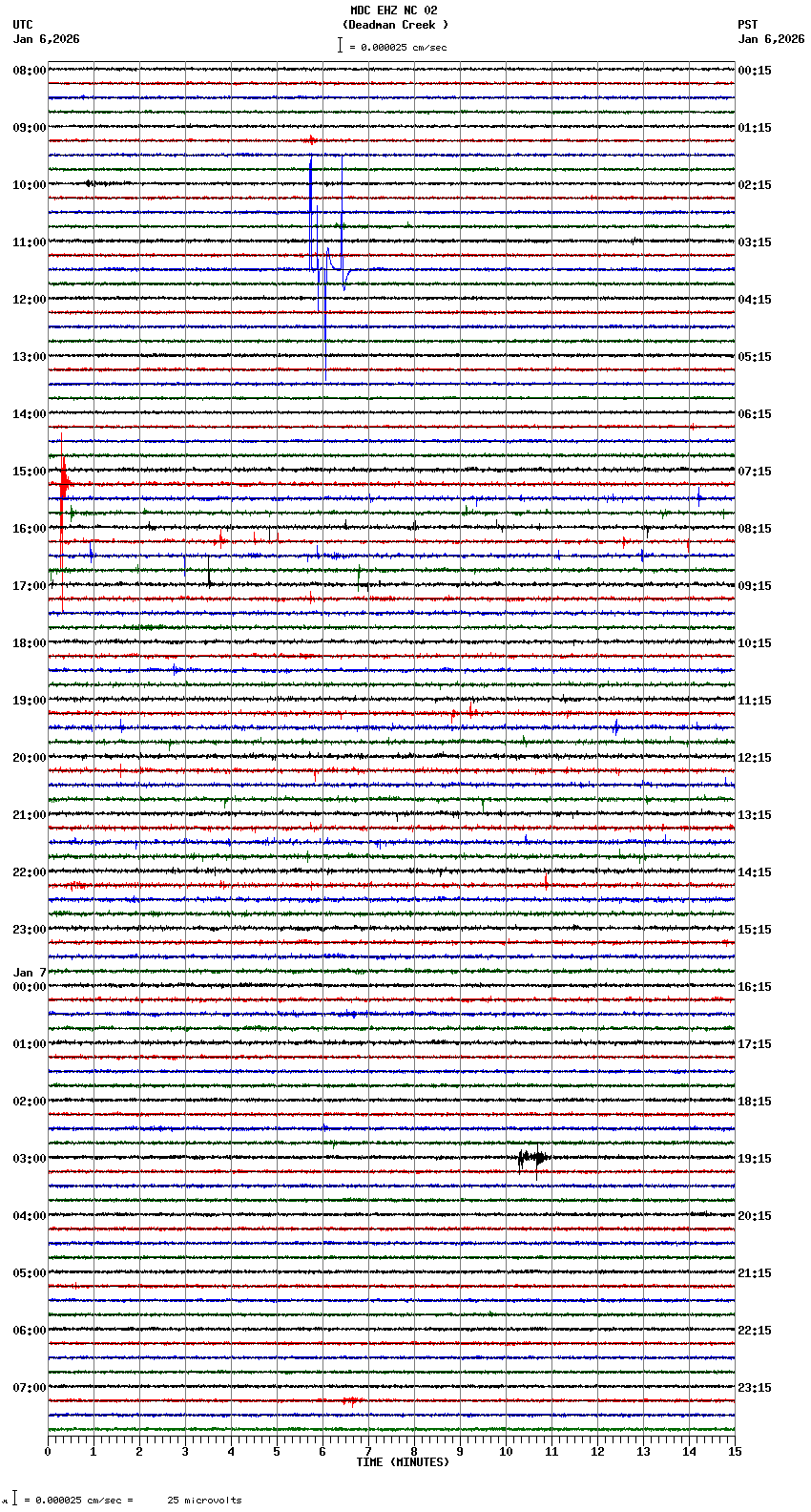 MDC EHZ NC 02
(Deadman Creek )
= 0.000025 cm/sec

UTC
Jan 6,2026

PST
Jan 6,2026

08:00
09:00
10:00
11:00
12:00
13:00
14:00
15:00
16:00
17:00
18:00
19:00
20:00
21:00
22:00
23:00
Jan 7
00:00
01:00
02:00
03:00
04:00
05:00
06:00
07:00

00:15
01:15
02:15
03:15
04:15
05:15
06:15
07:15
08:15
09:15
10:15
11:15
12:15
13:15
14:15
15:15
16:15
17:15
18:15
19:15
20:15
21:15
22:15
23:15

0 1 2 3 4 5 6 7 8 9 10 11 12 13 14 15
TIME (MINUTES)

= 0.000025 cm/sec = 25 microvolts